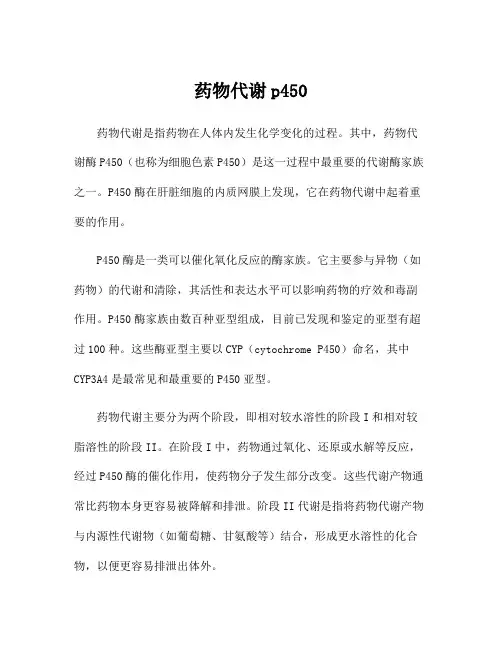 药物代谢 p450

药物代谢是指药物在人体内发生化学变化的过程。其中，药物代谢酶 P450（也称为细胞色素 P450）是这一过程中最重要的代谢酶家族之一。P450 酶在肝脏细胞的内质网膜上发现，它在药物代谢中起着重要的作用。

P450 酶是一类可以催化氧化反应的酶家族。它主要参与异物（如药物）的代谢和清除，其活性和表达水平可以影响药物的疗效和毒副作用。P450 酶家族由数百种亚型组成，目前已发现和鉴定的亚型有超过 100 种。这些酶亚型主要以 CYP（cytochrome P450）命名，其中 CYP3A4 是最常见和最重要的 P450 亚型。

药物代谢主要分为两个阶段，即相对较水溶性的阶段 I 和相对较脂溶性的阶段 II。在阶段 I 中，药物通过氧化、还原或水解等反应，经过 P450 酶的催化作用，使药物分子发生部分改变。这些代谢产物通常比药物本身更容易被降解和排泄。阶段 II 代谢是指将药物代谢产物与内源性代谢物（如葡萄糖、甘氨酸等）结合，形成更水溶性的化合物，以便更容易排泄出体外。